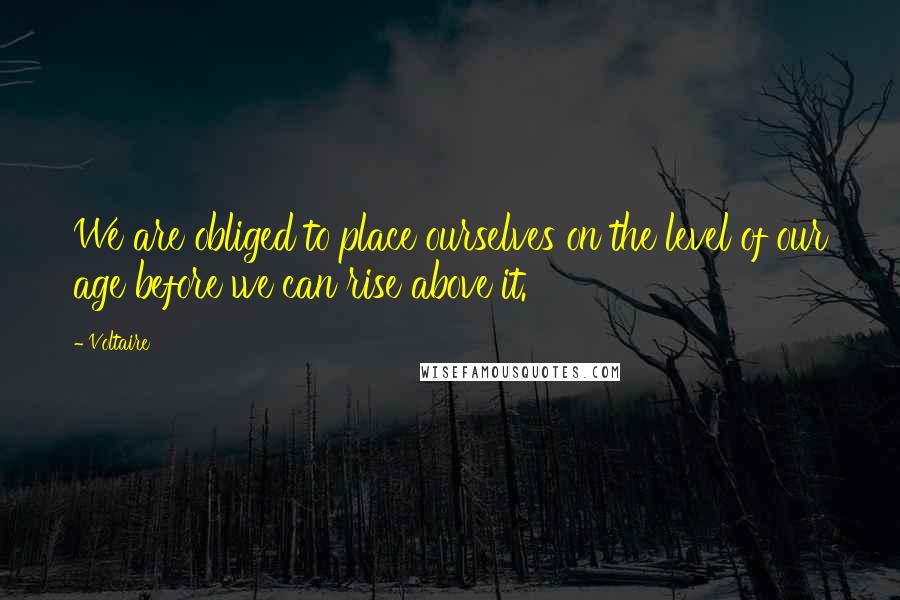 We are obliged to place ourselves on the level of our age before we can rise above it.

- Voltaire

WISEFAMOUSQUOTES.COM